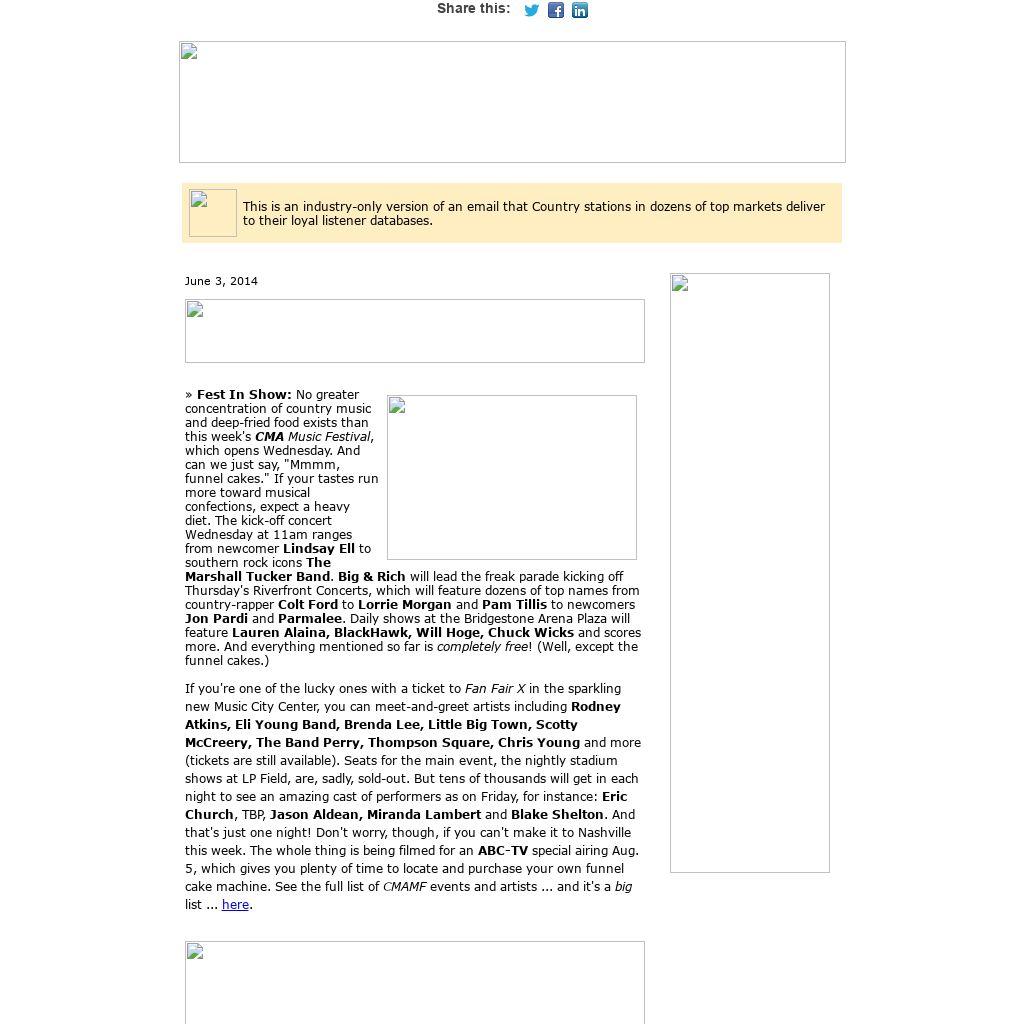 Share this:

This is an industry-only version of an email that Country stations in dozens of top markets deliver to their loyal listener databases.

June 3, 2014

» Fest In Show: No greater concentration of country music and deep-fried food exists than this week's CMA Music Festival, which opens Wednesday. And can we just say, "Mmmm, funnel cakes." If your tastes run more toward musical confections, expect a heavy diet. The kick-off concert Wednesday at 11am ranges from newcomer Lindsay Ell to southern rock icons The Marshall Tucker Band. Big & Rich will lead the freak parade kicking off Thursday's Riverfront Concerts, which will feature dozens of top names from country-rapper Colt Ford to Lorrie Morgan and Pam Tillis to newcomers Jon Pardi and Parmalee. Daily shows at the Bridgestone Arena Plaza will feature Lauren Alaina, BlackHawk, Will Hoge, Chuck Wicks and scores more. And everything mentioned so far is completely free! (Well, except the funnel cakes.)

If you're one of the lucky ones with a ticket to Fan Fair X in the sparkling new Music City Center, you can meet-and-greet artists including Rodney Atkins, Eli Young Band, Brenda Lee, Little Big Town, Scotty McCreery, The Band Perry, Thompson Square, Chris Young and more (tickets are still available). Seats for the main event, the nightly stadium shows at LP Field, are, sadly, sold-out. But tens of thousands will get in each night to see an amazing cast of performers as on Friday, for instance: Eric Church, TBP, Jason Aldean, Miranda Lambert and Blake Shelton. And that's just one night! Don't worry, though, if you can't make it to Nashville this week. The whole thing is being filmed for an ABC-TV special airing Aug. 5, which gives you plenty of time to locate and purchase your own funnel cake machine. See the full list of CMAMF events and artists ... and it's a big list ... here.